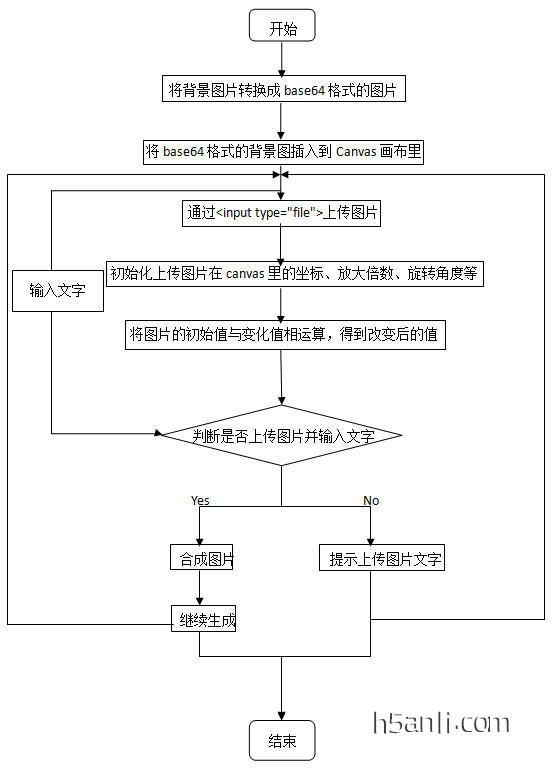 开始

将背景图片转换成 base64 格式的图片

将 base64 格式的背景图插入到 Canvas 画布里

通过<input type="file">上传图片

输入文字

初始化上传图片在 canvas 里的坐标、放大倍数、旋转角度等

将图片的初始值与变化值相运算，得到改变后的值

判断是否上传图片并输入文字

Yes

No

合成图片

提示上传图片文字

继续生成

结束

h5anli.com